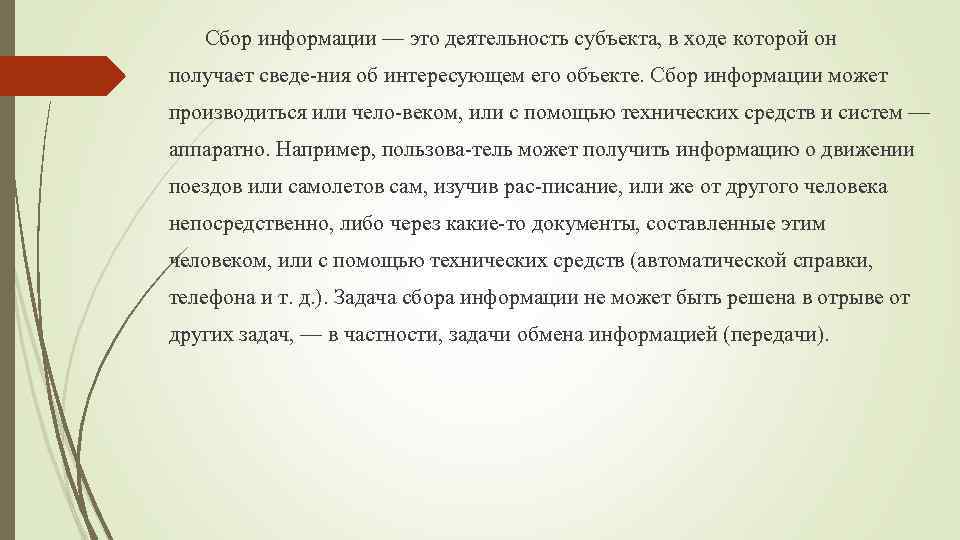 Сбор информации — это деятельность субъекта, в ходе которой он получает сведе-ния об интересующем его объекте. Сбор информации может производиться или чело-веком, или с помощью технических средств и систем — аппаратно. Например, пользова-тель может получить информацию о движении поездов или самолетов сам, изучив рас-писание, или же от другого человека непосредственно, либо через какие-то документы, составленные этим человеком, или с помощью технических средств (автоматической справки, телефона и т. д.). Задача сбора информации не может быть решена в отрыве от других задач, — в частности, задачи обмена информацией (передачи).